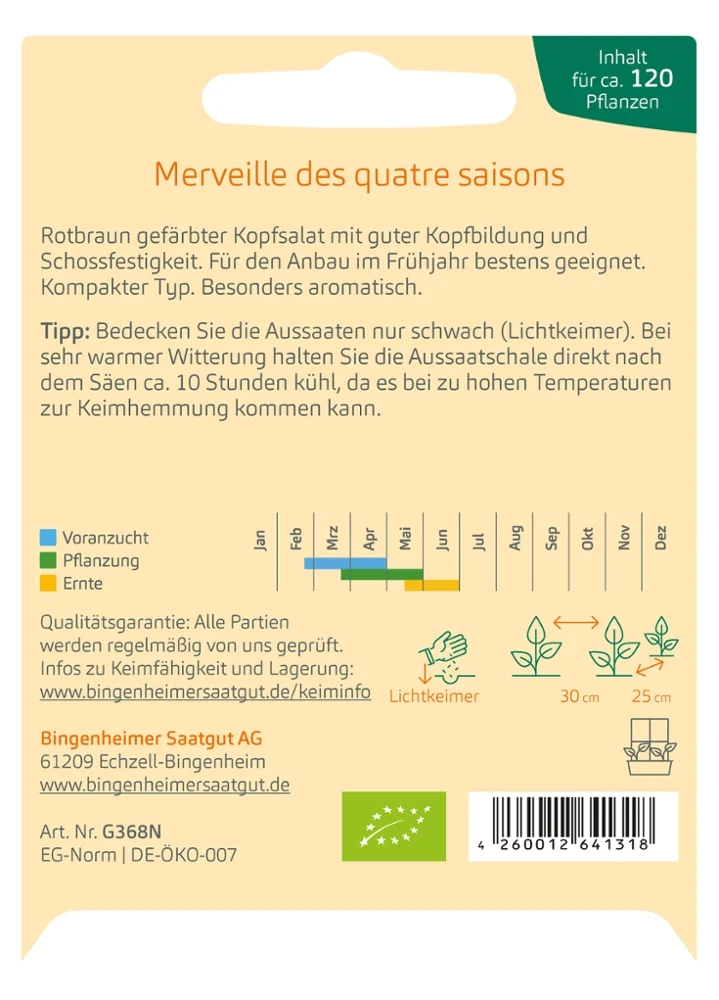 Inhalt
für ca. 120
Pflanzen

Merveille des quatre saisons

Rotbraun gefärbter Kopfsalat mit guter Kopfbildung und Schossfestigkeit. Für den Anbau im Frühjahr bestens geeignet. Kompakter Typ. Besonders aromatisch.

Tipp: Bedecken Sie die Aussaaten nur schwach (Lichtkeimer). Bei sehr warmer Witterung halten Sie die Aussaatschale direkt nach dem Säen ca. 10 Stunden kühl, da es bei zu hohen Temperaturen zur Keimhemmung kommen kann.

Voranzucht
Pflanzung
Ernte

Jan Feb Mrz Apr Mai Jun Jul Aug Sep Okt Nov Dez

Qualitätsgarantie: Alle Partien werden regelmäßig von uns geprüft. Infos zu Keimfähigkeit und Lagerung:
www.bingenheimersaatgut.de/keiminfo

Lichtkeimer

30 cm
25 cm

Bingenheimer Saatgut AG
61209 Echzell-Bingenheim
www.bingenheimersaatgut.de

Art. Nr. G368N
EG-Norm | DE-ÖKO-007

4 260012 641318